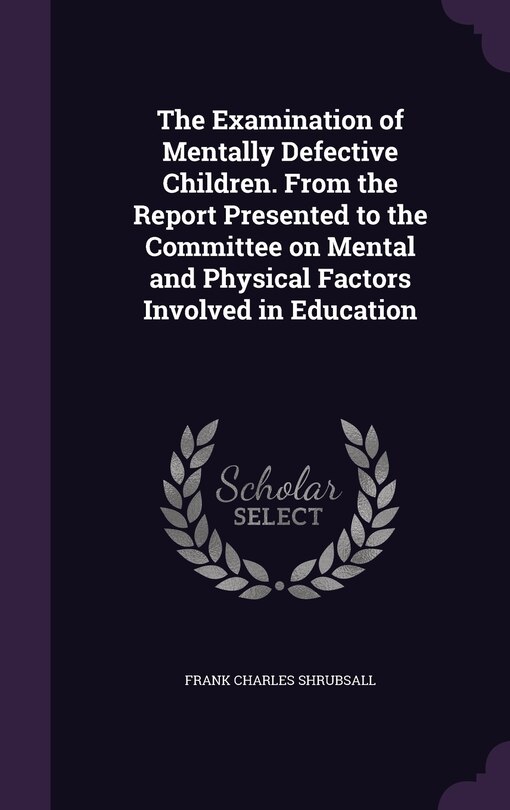 The Examination of Mentally Defective Children. From the Report Presented to the Committee on Mental and Physical Factors Involved in Education

Scholar SELECT

FRANK CHARLES SHRUBSALL